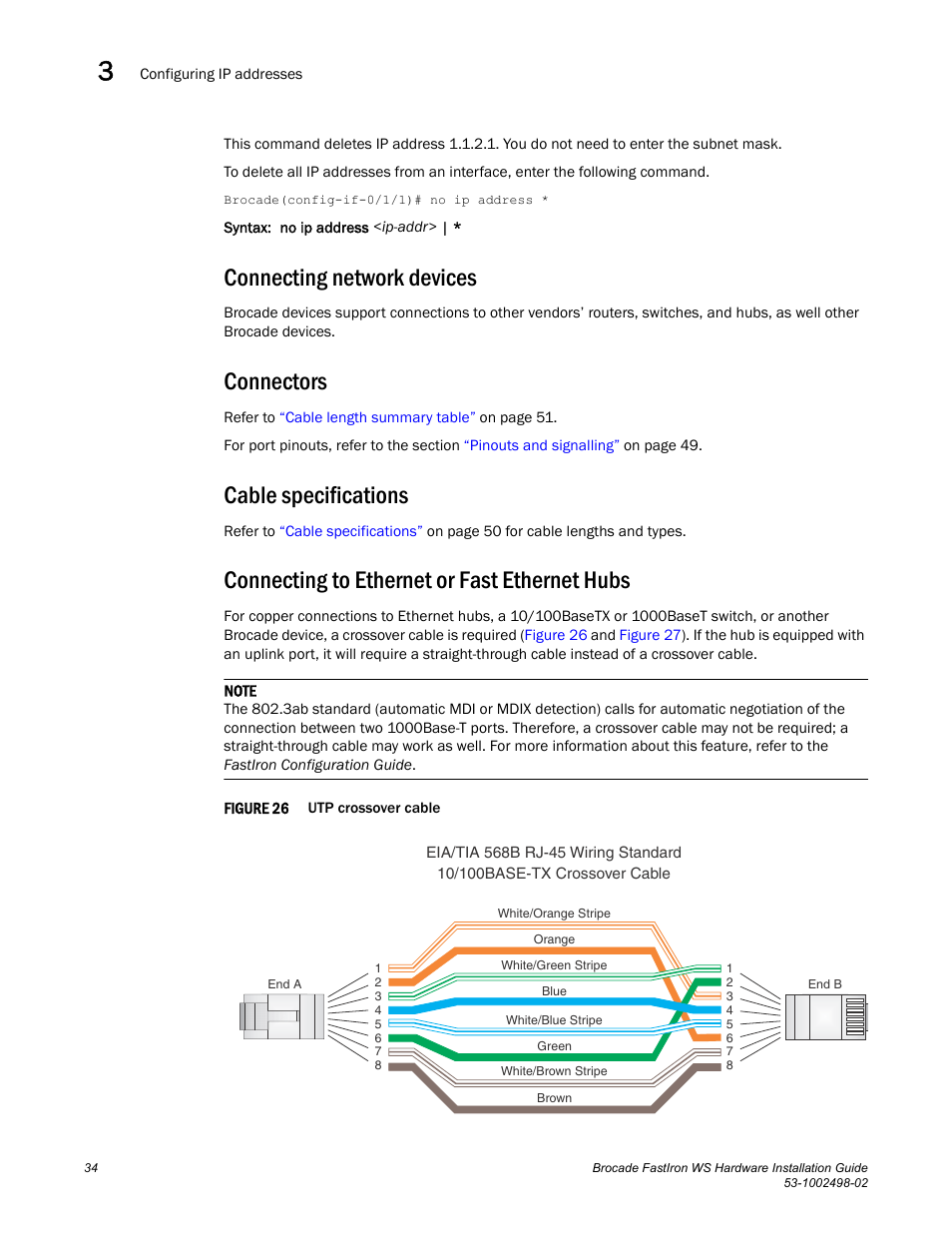 3 Configuring IP addresses

This command deletes IP address 1.1.2.1. You do not need to enter the subnet mask.

To delete all IP addresses from an interface, enter the following command.

Brocade(config-if-0/1/1)# no ip address *

Syntax: no ip address <ip-addr> | *

Connecting network devices

Brocade devices support connections to other vendors' routers, switches, and hubs, as well other Brocade devices.

Connectors

Refer to "Cable length summary table" on page 51.

For port pinouts, refer to the section "Pinouts and signalling" on page 49.

Cable specifications

Refer to "Cable specifications" on page 50 for cable lengths and types.

Connecting to Ethernet or Fast Ethernet Hubs

For copper connections to Ethernet hubs, a 10/100BaseTX or 1000BaseT switch, or another Brocade device, a crossover cable is required (Figure 26 and Figure 27). If the hub is equipped with an uplink port, it will require a straight-through cable instead of a crossover cable.

NOTE
The 802.3ab standard (automatic MDI or MDIX detection) calls for automatic negotiation of the connection between two 1000Base-T ports. Therefore, a crossover cable may not be required; a straight-through cable may work as well. For more information about this feature, refer to the FastIron Configuration Guide.

FIGURE 26 UTP crossover cable

EIA/TIA 568B RJ-45 Wiring Standard
10/100BASE-TX Crossover Cable

White/Orange Stripe
Orange
White/Green Stripe
Blue
White/Blue Stripe
Green
White/Brown Stripe
Brown

End A
1
2
3
4
5
6
7
8

1
2
3
4
5
6
7
8
End B

34

Brocade FastIron WS Hardware Installation Guide
53-1002498-02